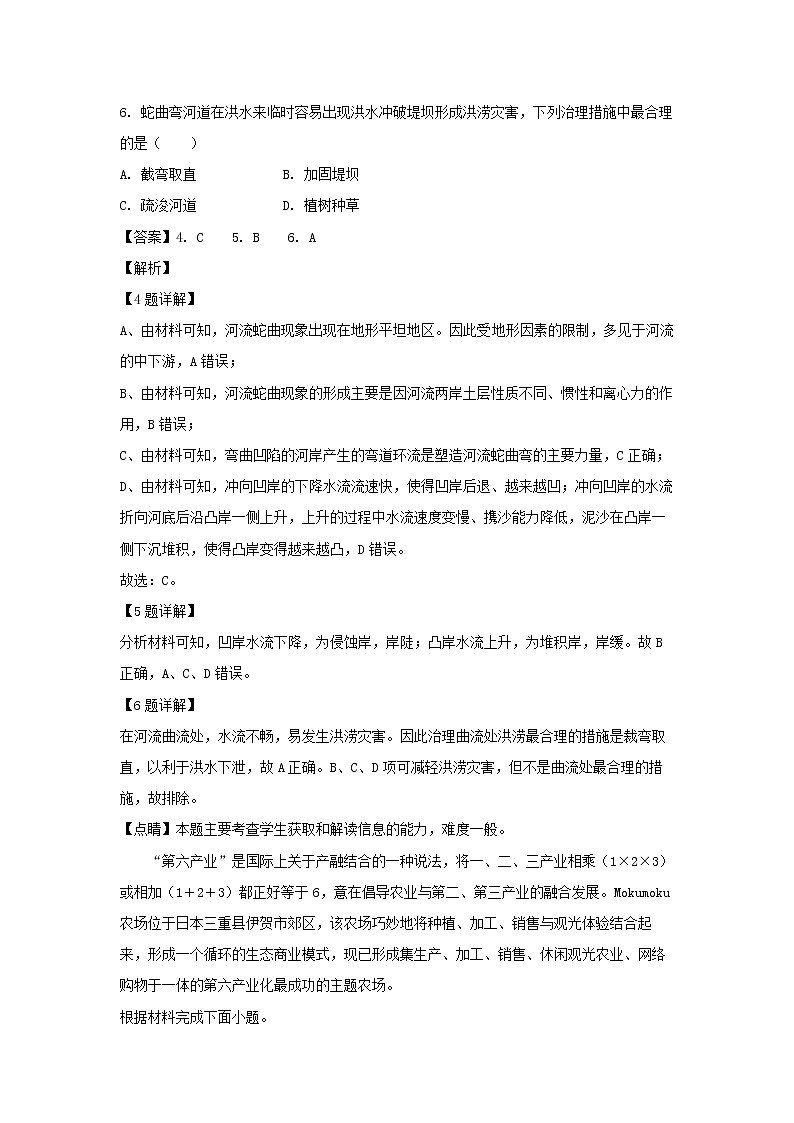 6. 蛇曲弯河道在洪水来临时容易出现洪水冲破堤坝形成洪涝灾害，下列治理措施中最合理的是（　　）

A. 截弯取直　　B. 加固堤坝

C. 疏浚河道　　D. 植树种草

【答案】4. C　5. B　6. A

【解析】

【4题详解】

A、由材料可知，河流蛇曲现象出现在地形平坦地区。因此受地形因素的限制，多见于河流的中下游，A错误；

B、由材料可知，河流蛇曲现象的形成主要是因河流两岸土层性质不同、惯性和离心力的作用，B错误；

C、由材料可知，弯曲凹陷的河岸产生的弯道环流是塑造河流蛇曲弯的主要力量，C正确；

D、由材料可知，冲向凹岸的下降水流流速快，使得凹岸后退、越来越凹；冲向凹岸的水流折向河底后沿凸岸一侧上升，上升的过程中水流速度变慢、携沙能力降低，泥沙在凸岸一侧下沉堆积，使得凸岸变得越来越凸，D错误。

故选：C。

【5题详解】

分析材料可知，凹岸水流下降，为侵蚀岸，岸陡；凸岸水流上升，为堆积岸，岸缓。故B正确，A、C、D错误。

【6题详解】

在河流曲流处，水流不畅，易发生洪涝灾害。因此治理曲流处洪涝最合理的措施是裁弯取直，以利于洪水下泄，故A正确。B、C、D项可减轻洪涝灾害，但不是曲流处最合理的措施，故排除。

【点睛】本题主要考查学生获取和解读信息的能力，难度一般。

“第六产业”是国际上关于产融结合的一种说法，将一、二、三产业相乘（1×2×3）或相加（1＋2＋3）都正好等于6，意在倡导农业与第二、第三产业的融合发展。Mokumoku农场位于日本三重县伊贺市郊区，该农场巧妙地将种植、加工、销售与观光体验结合起来，形成一个循环的生态商业模式，现已形成集生产、加工、销售、休闲观光农业、网络购物于一体的第六产业化最成功的主题农场。

根据材料完成下面小题。